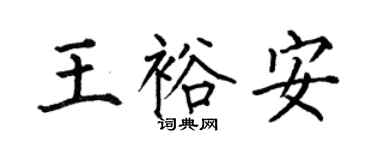 王裕安

词典网